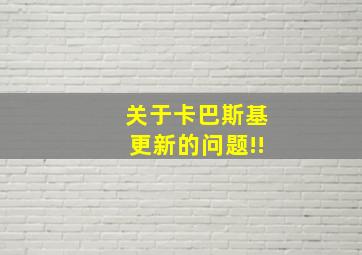 关于卡巴斯基
更新的问题!!